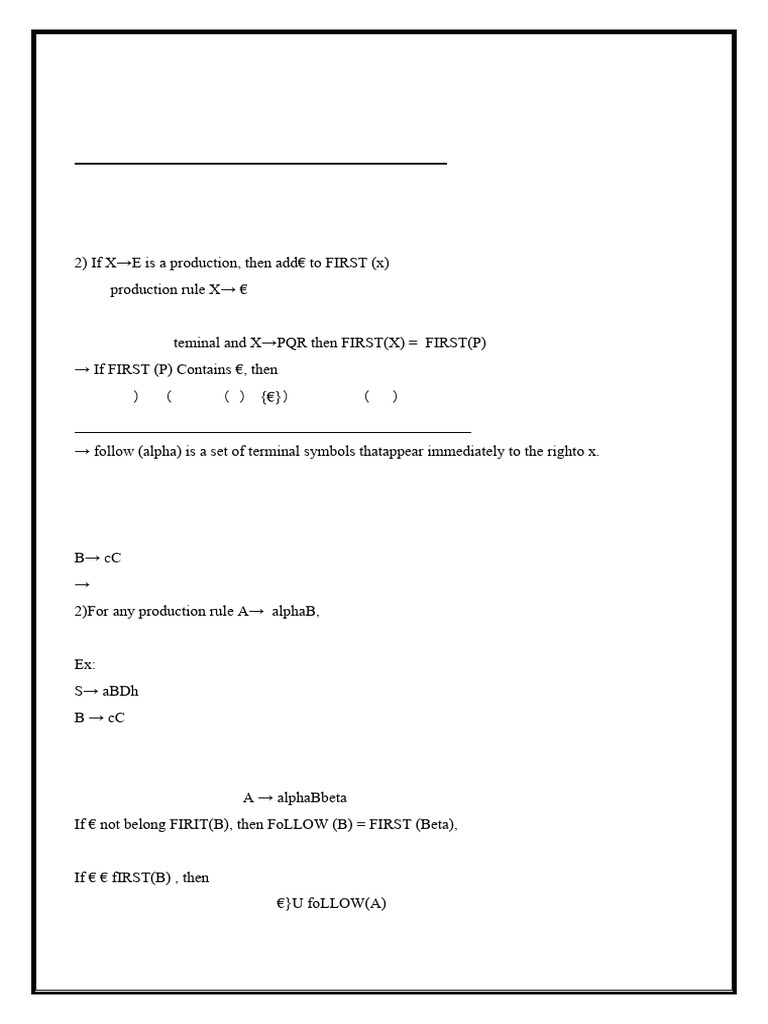 2) If X→E is a production, then add€ to FIRST (x)

production rule X→ €

teminal and X→PQR then FIRST(X) = FIRST(P)

→ If FIRST (P) Contains €, then

) ( ( ) {€}) ( )

→ follow (alpha) is a set of terminal symbols thatappear immediately to the righto x.

B→ cC

→

2)For any production rule A→ alphaB,

Ex:

S→ aBDh

B → cC

A → alphaBbeta

If € not belong FIRIT(B), then FoLLOW (B) = FIRST (Beta),

If € € fIRST(B) , then

€}U foLLOW(A)